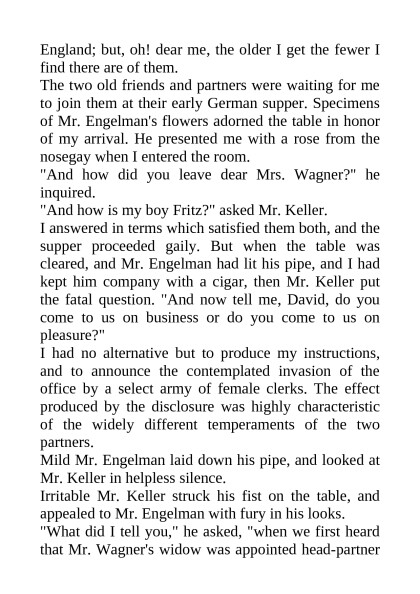 England; but, oh! dear me, the older I get the fewer I find there are of them.

The two old friends and partners were waiting for me to join them at their early German supper. Specimens of Mr. Engelman's flowers adorned the table in honor of my arrival. He presented me with a rose from the nosegay when I entered the room.

"And how did you leave dear Mrs. Wagner?" he inquired.

"And how is my boy Fritz?" asked Mr. Keller.

I answered in terms which satisfied them both, and the supper proceeded gaily. But when the table was cleared, and Mr. Engelman had lit his pipe, and I had kept him company with a cigar, then Mr. Keller put the fatal question. "And now tell me, David, do you come to us on business or do you come to us on pleasure?"

I had no alternative but to produce my instructions, and to announce the contemplated invasion of the office by a select army of female clerks. The effect produced by the disclosure was highly characteristic of the widely different temperaments of the two partners.

Mild Mr. Engelman laid down his pipe, and looked at Mr. Keller in helpless silence.

Irritable Mr. Keller struck his fist on the table, and appealed to Mr. Engelman with fury in his looks.

"What did I tell you," he asked, "when we first heard that Mr. Wagner's widow was appointed head-partner